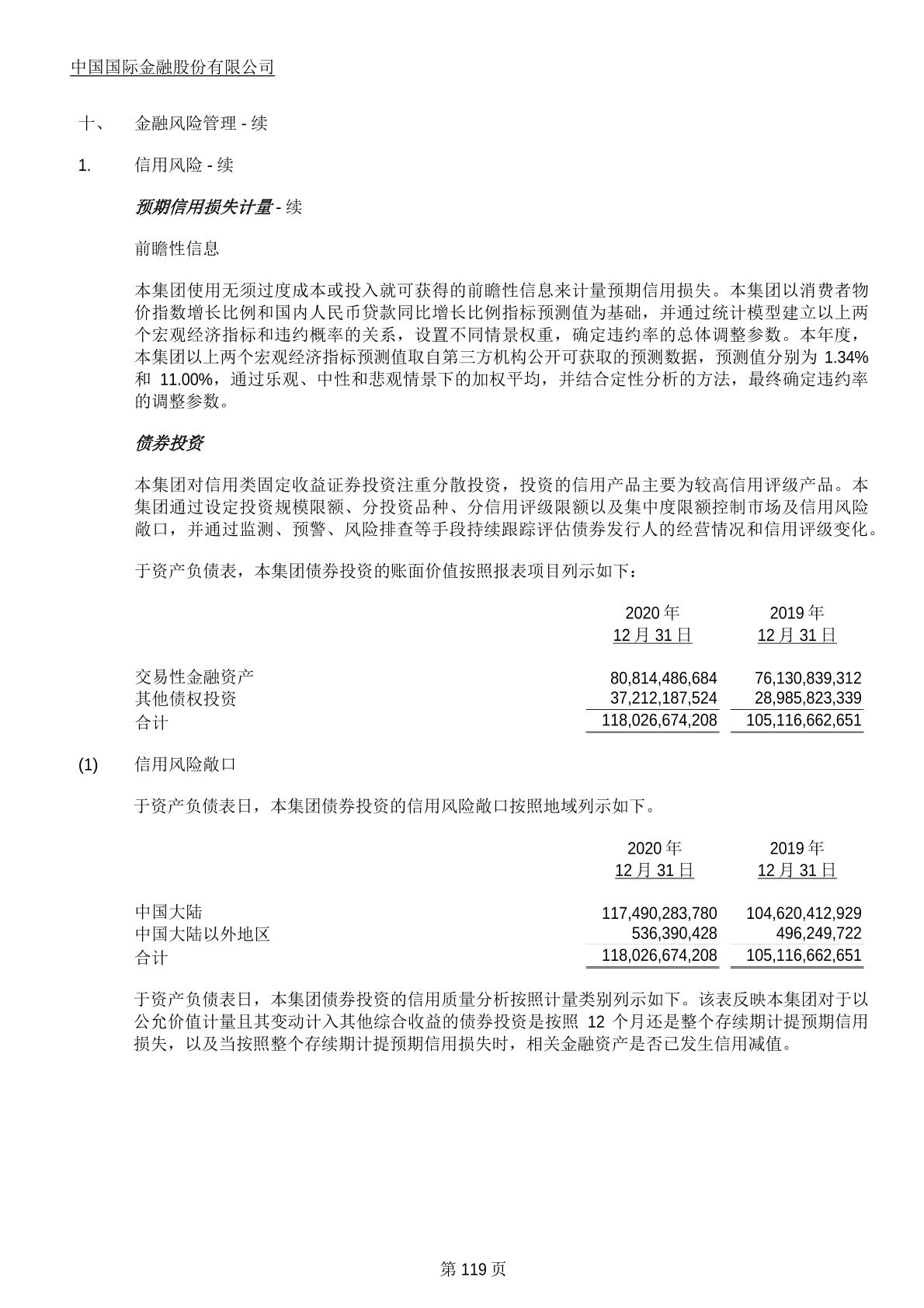 中国国际金融股份有限公司

十、　金融风险管理 - 续

1.　信用风险 - 续

预期信用损失计量 - 续

前瞻性信息

本集团使用无须过度成本或投入就可获得的前瞻性信息来计量预期信用损失。本集团以消费者物价指数增长比例和国内人民币贷款同比增长比例指标预测值为基础，并通过统计模型建立以上两个宏观经济指标和违约概率的关系，设置不同情景权重，确定违约率的总体调整参数。本年度，本集团以上两个宏观经济指标预测值取自第三方机构公开可获取的预测数据，预测值分别为 1.34% 和 11.00%，通过乐观、中性和悲观情景下的加权平均，并结合定性分析的方法，最终确定违约率的调整参数。

债券投资

本集团对信用类固定收益证券投资注重分散投资，投资的信用产品主要为较高信用评级产品。本集团通过设定投资规模限额、分投资品种、分信用评级限额以及集中度限额控制市场及信用风险敞口，并通过监测、预警、风险排查等手段持续跟踪评估债券发行人的经营情况和信用评级变化。

于资产负债表，本集团债券投资的账面价值按照报表项目列示如下：

| | 2020 年 12 月 31 日 | 2019 年 12 月 31 日 |
|---|---|---|
| 交易性金融资产 | 80,814,486,684 | 76,130,839,312 |
| 其他债权投资 | 37,212,187,524 | 28,985,823,339 |
| 合计 | 118,026,674,208 | 105,116,662,651 |

(1)　信用风险敞口

于资产负债表日，本集团债券投资的信用风险敞口按照地域列示如下。

| | 2020 年 12 月 31 日 | 2019 年 12 月 31 日 |
|---|---|---|
| 中国大陆 | 117,490,283,780 | 104,620,412,929 |
| 中国大陆以外地区 | 536,390,428 | 496,249,722 |
| 合计 | 118,026,674,208 | 105,116,662,651 |

于资产负债表日，本集团债券投资的信用质量分析按照计量类别列示如下。该表反映本集团对于以公允价值计量且其变动计入其他综合收益的债券投资是按照 12 个月还是整个存续期计提预期信用损失，以及当按照整个存续期计提预期信用损失时，相关金融资产是否已发生信用减值。

第 119 页